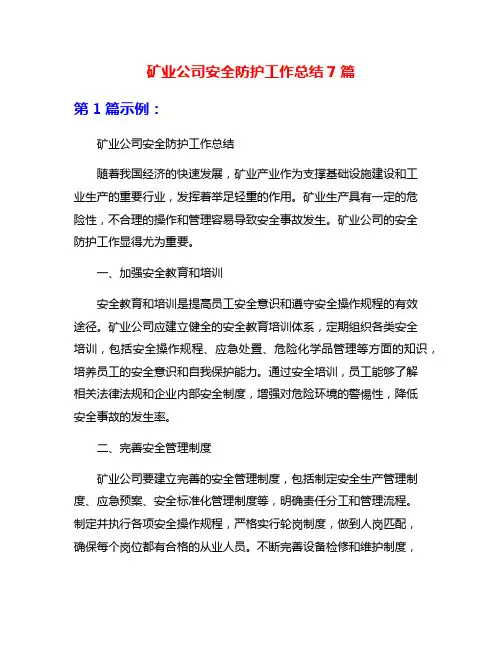 矿业公司安全防护工作总结 7 篇

第 1 篇示例：

矿业公司安全防护工作总结

随着我国经济的快速发展，矿业产业作为支撑基础设施建设和工业生产的重要行业，发挥着举足轻重的作用。矿业生产具有一定的危险性，不合理的操作和管理容易导致安全事故发生。矿业公司的安全防护工作显得尤为重要。

一、加强安全教育和培训

安全教育和培训是提高员工安全意识和遵守安全操作规程的有效途径。矿业公司应建立健全的安全教育培训体系，定期组织各类安全培训，包括安全操作规程、应急处置、危险化学品管理等方面的知识，培养员工的安全意识和自我保护能力。通过安全培训，员工能够了解相关法律法规和企业内部安全制度，增强对危险环境的警惕性，降低安全事故的发生率。

二、完善安全管理制度

矿业公司要建立完善的安全管理制度，包括制定安全生产管理制度、应急预案、安全标准化管理制度等，明确责任分工和管理流程。制定并执行各项安全操作规程，严格实行轮岗制度，做到人岗匹配，确保每个岗位都有合格的从业人员。不断完善设备检修和维护制度，